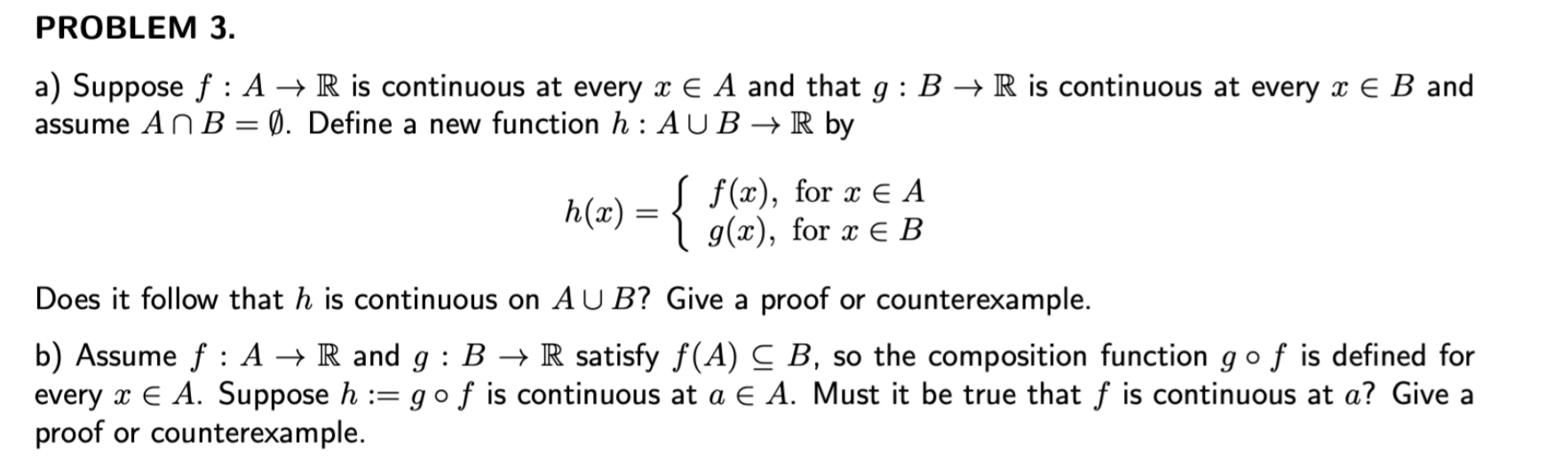 PROBLEM 3.

a) Suppose $f : A \to \mathbb{R}$ is continuous at every $x \in A$ and that $g : B \to \mathbb{R}$ is continuous at every $x \in B$ and assume $A \cap B = \emptyset$. Define a new function $h : A \cup B \to \mathbb{R}$ by

$$h(x) = \begin{cases} f(x), & \text{for } x \in A \\ g(x), & \text{for } x \in B \end{cases}$$

Does it follow that $h$ is continuous on $A \cup B$? Give a proof or counterexample.

b) Assume $f : A \to \mathbb{R}$ and $g : B \to \mathbb{R}$ satisfy $f(A) \subseteq B$, so the composition function $g \circ f$ is defined for every $x \in A$. Suppose $h := g \circ f$ is continuous at $a \in A$. Must it be true that $f$ is continuous at $a$? Give a proof or counterexample.